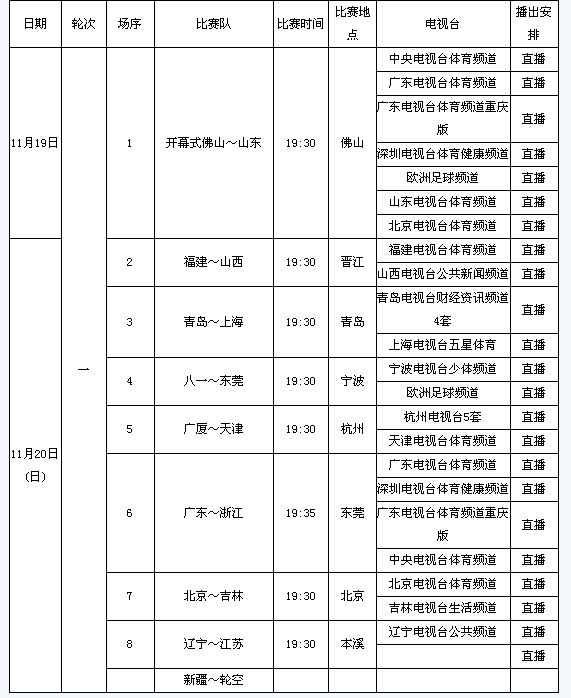 | 日期 | 轮次 | 场序 | 比赛队 | 比赛时间 | 比赛地点 | 电视台 | 播出安排 |
|---|---|---|---|---|---|---|---|
| 11月19日 | 一 | 1 | 开幕式佛山～山东 | 19:30 | 佛山 | 中央电视台体育频道 | 直播 |
| | | | | | | 广东电视台体育频道 | 直播 |
| | | | | | | 广东电视台体育频道重庆版 | 直播 |
| | | | | | | 深圳电视台体育健康频道 | 直播 |
| | | | | | | 欧洲足球频道 | 直播 |
| | | | | | | 山东电视台体育频道 | 直播 |
| | | | | | | 北京电视台体育频道 | 直播 |
| 11月20日(日) | | 2 | 福建～山西 | 19:30 | 晋江 | 福建电视台体育频道 | 直播 |
| | | | | | | 山西电视台公共新闻频道 | 直播 |
| | | 3 | 青岛～上海 | 19:30 | 青岛 | 青岛电视台财经资讯频道4套 | 直播 |
| | | | | | | 上海电视台五星体育 | 直播 |
| | | 4 | 八一～东莞 | 19:30 | 宁波 | 宁波电视台少体频道 | 直播 |
| | | | | | | 欧洲足球频道 | 直播 |
| | | 5 | 广厦～天津 | 19:30 | 杭州 | 杭州电视台5套 | 直播 |
| | | | | | | 天津电视台体育频道 | 直播 |
| | | 6 | 广东～浙江 | 19:35 | 东莞 | 广东电视台体育频道 | 直播 |
| | | | | | | 深圳电视台体育健康频道 | 直播 |
| | | | | | | 广东电视台体育频道重庆版 | 直播 |
| | | | | | | 中央电视台体育频道 | 直播 |
| | | 7 | 北京～吉林 | 19:30 | 北京 | 北京电视台体育频道 | 直播 |
| | | | | | | 吉林电视台生活频道 | 直播 |
| | | 8 | 辽宁～江苏 | 19:30 | 本溪 | 辽宁电视台公共频道 | 直播 |
| | | | | | | | 直播 |
| | | | 新疆～轮空 | | | | |